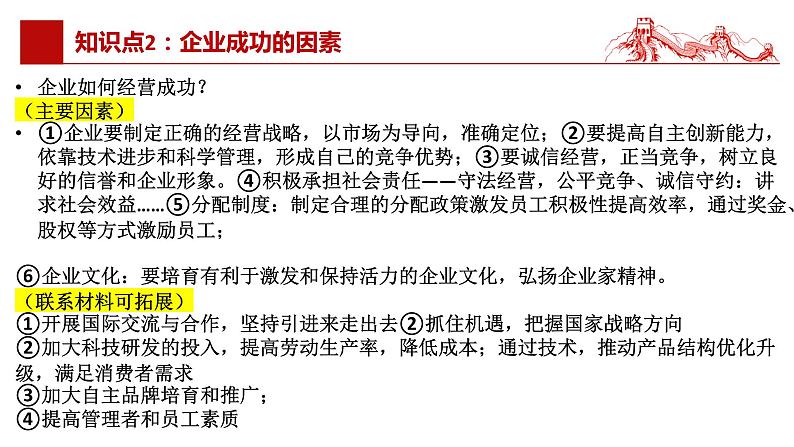 知识点2：企业成功的因素

• 企业如何经营成功？
（主要因素）
• ①企业要制定正确的经营战略，以市场为导向，准确定位；②要提高自主创新能力，依靠技术进步和科学管理，形成自己的竞争优势；③要诚信经营，正当竞争，树立良好的信誉和企业形象。④积极承担社会责任——守法经营，公平竞争、诚信守约：讲求社会效益……⑤分配制度：制定合理的分配政策激发员工积极性提高效率，通过奖金、股权等方式激励员工；

⑥企业文化：要培育有利于激发和保持活力的企业文化，弘扬企业家精神。
（联系材料可拓展）
①开展国际交流与合作，坚持引进来走出去②抓住机遇，把握国家战略方向
②加大科技研发的投入，提高劳动生产率，降低成本；通过技术，推动产品结构优化升级，满足消费者需求
③加大自主品牌培育和推广；
④提高管理者和员工素质